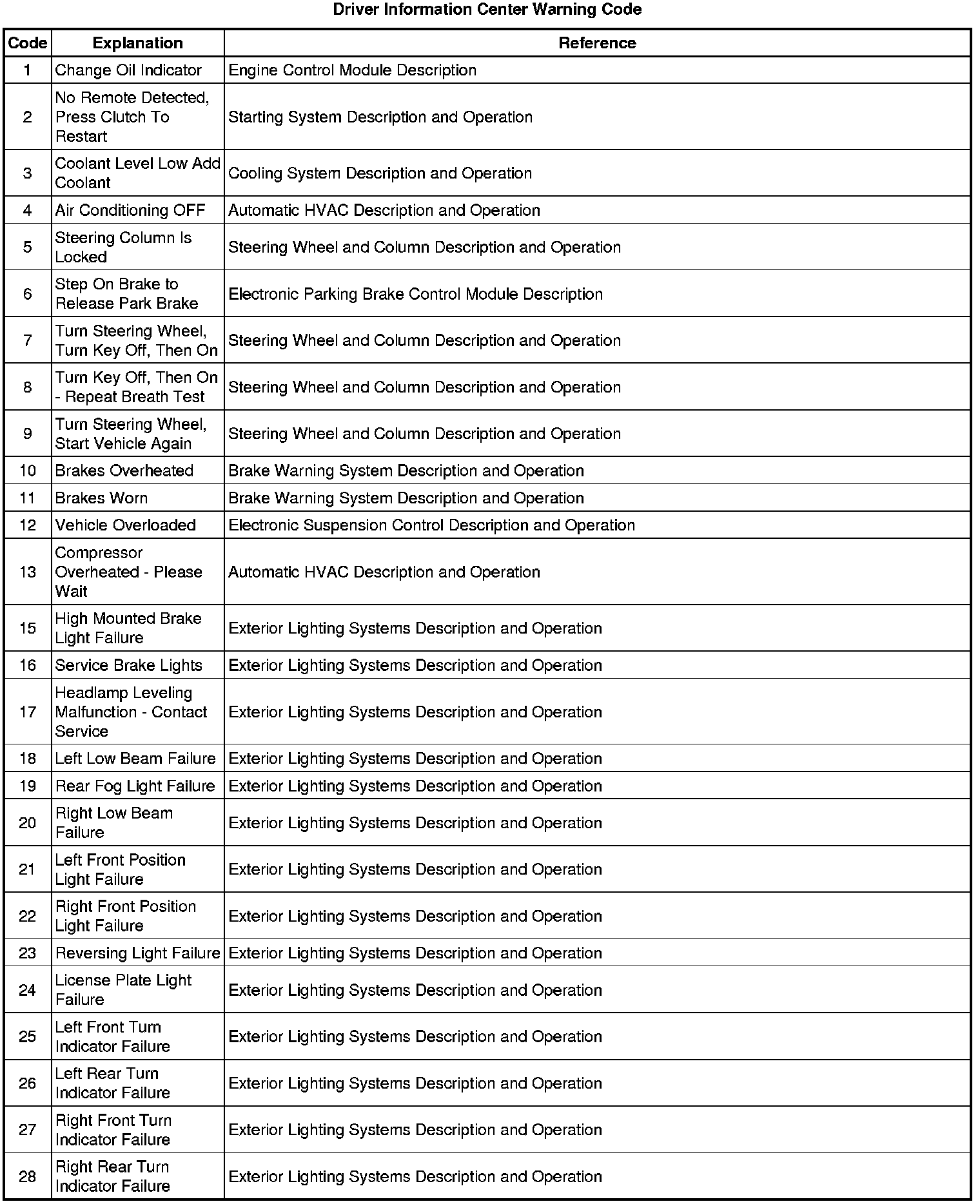 Driver Information Center Warning Code

| Code | Explanation | Reference |
|---|---|---|
| 1 | Change Oil Indicator | Engine Control Module Description |
| 2 | No Remote Detected, Press Clutch To Restart | Starting System Description and Operation |
| 3 | Coolant Level Low Add Coolant | Cooling System Description and Operation |
| 4 | Air Conditioning OFF | Automatic HVAC Description and Operation |
| 5 | Steering Column Is Locked | Steering Wheel and Column Description and Operation |
| 6 | Step On Brake to Release Park Brake | Electronic Parking Brake Control Module Description |
| 7 | Turn Steering Wheel, Turn Key Off, Then On | Steering Wheel and Column Description and Operation |
| 8 | Turn Key Off, Then On - Repeat Breath Test | Steering Wheel and Column Description and Operation |
| 9 | Turn Steering Wheel, Start Vehicle Again | Steering Wheel and Column Description and Operation |
| 10 | Brakes Overheated | Brake Warning System Description and Operation |
| 11 | Brakes Worn | Brake Warning System Description and Operation |
| 12 | Vehicle Overloaded | Electronic Suspension Control Description and Operation |
| 13 | Compressor Overheated - Please Wait | Automatic HVAC Description and Operation |
| 15 | High Mounted Brake Light Failure | Exterior Lighting Systems Description and Operation |
| 16 | Service Brake Lights | Exterior Lighting Systems Description and Operation |
| 17 | Headlamp Leveling Malfunction - Contact Service | Exterior Lighting Systems Description and Operation |
| 18 | Left Low Beam Failure | Exterior Lighting Systems Description and Operation |
| 19 | Rear Fog Light Failure | Exterior Lighting Systems Description and Operation |
| 20 | Right Low Beam Failure | Exterior Lighting Systems Description and Operation |
| 21 | Left Front Position Light Failure | Exterior Lighting Systems Description and Operation |
| 22 | Right Front Position Light Failure | Exterior Lighting Systems Description and Operation |
| 23 | Reversing Light Failure | Exterior Lighting Systems Description and Operation |
| 24 | License Plate Light Failure | Exterior Lighting Systems Description and Operation |
| 25 | Left Front Turn Indicator Failure | Exterior Lighting Systems Description and Operation |
| 26 | Left Rear Turn Indicator Failure | Exterior Lighting Systems Description and Operation |
| 27 | Right Front Turn Indicator Failure | Exterior Lighting Systems Description and Operation |
| 28 | Right Rear Turn Indicator Failure | Exterior Lighting Systems Description and Operation |